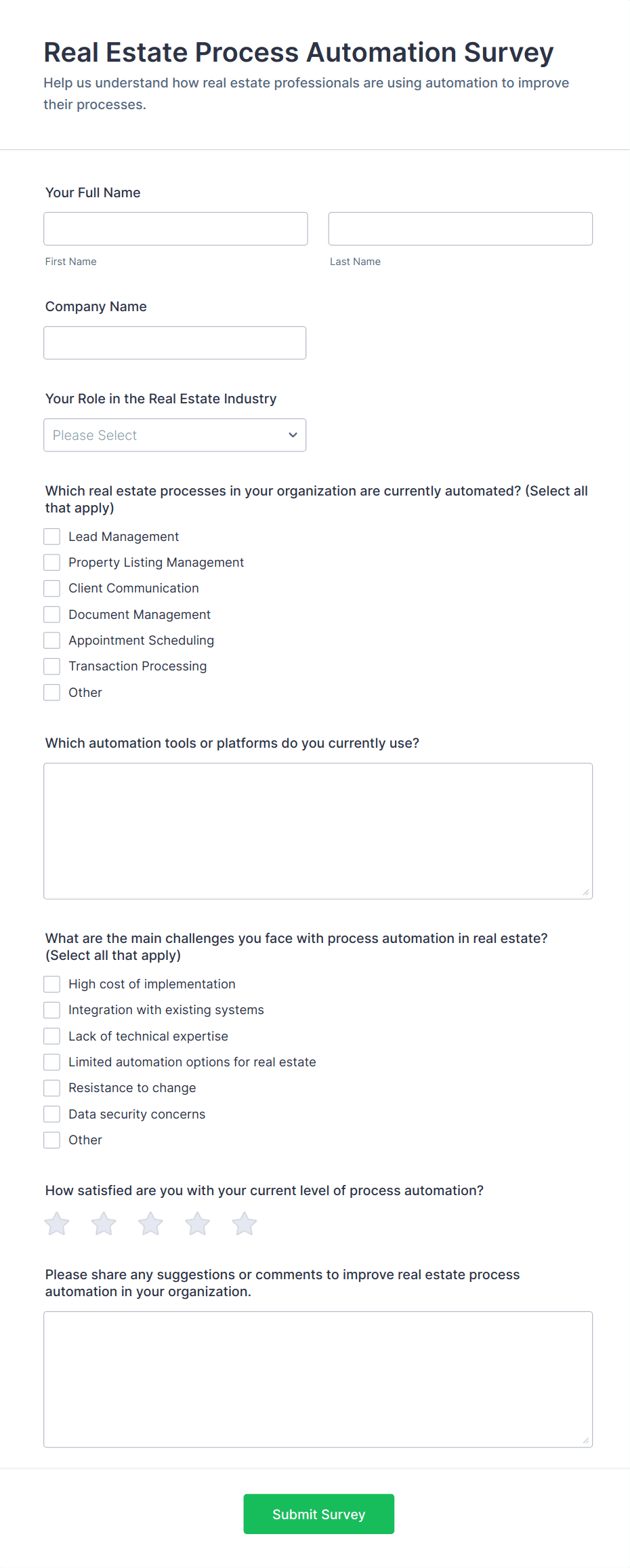 Real Estate Process Automation Survey

Help us understand how real estate professionals are using automation to improve their processes.

Your Full Name

First Name

Last Name

Company Name

Your Role in the Real Estate Industry

Please Select

Which real estate processes in your organization are currently automated? (Select all that apply)

Lead Management
Property Listing Management
Client Communication
Document Management
Appointment Scheduling
Transaction Processing
Other

Which automation tools or platforms do you currently use?

What are the main challenges you face with process automation in real estate? (Select all that apply)

High cost of implementation
Integration with existing systems
Lack of technical expertise
Limited automation options for real estate
Resistance to change
Data security concerns
Other

How satisfied are you with your current level of process automation?

Please share any suggestions or comments to improve real estate process automation in your organization.

Submit Survey